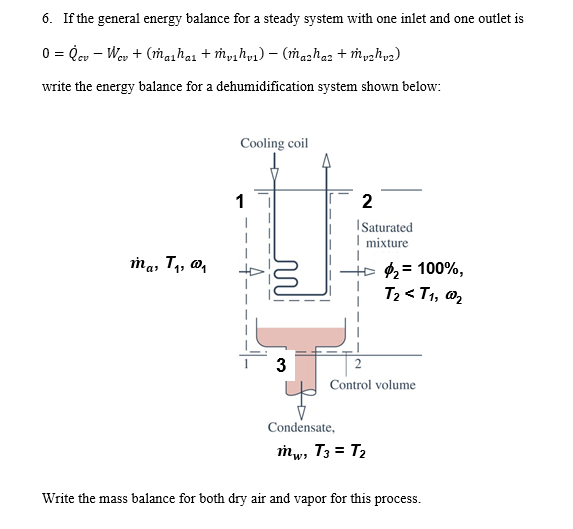 6. If the general energy balance for a steady system with one inlet and one outlet is

$0 = \dot{Q}_{cv} - \dot{W}_{cv} + (\dot{m}_{a1}h_{a1} + \dot{m}_{v1}h_{v1}) - (\dot{m}_{a2}h_{a2} + \dot{m}_{v2}h_{v2})$

write the energy balance for a dehumidification system shown below:

Cooling coil

1

2

Saturated mixture

$\dot{m}_a$, $T_1$, $\omega_1$

$\phi_2 = 100\%$, $T_2 < T_1$, $\omega_2$

1

3

2

Control volume

Condensate,

$\dot{m}_w$, $T_3 = T_2$

Write the mass balance for both dry air and vapor for this process.